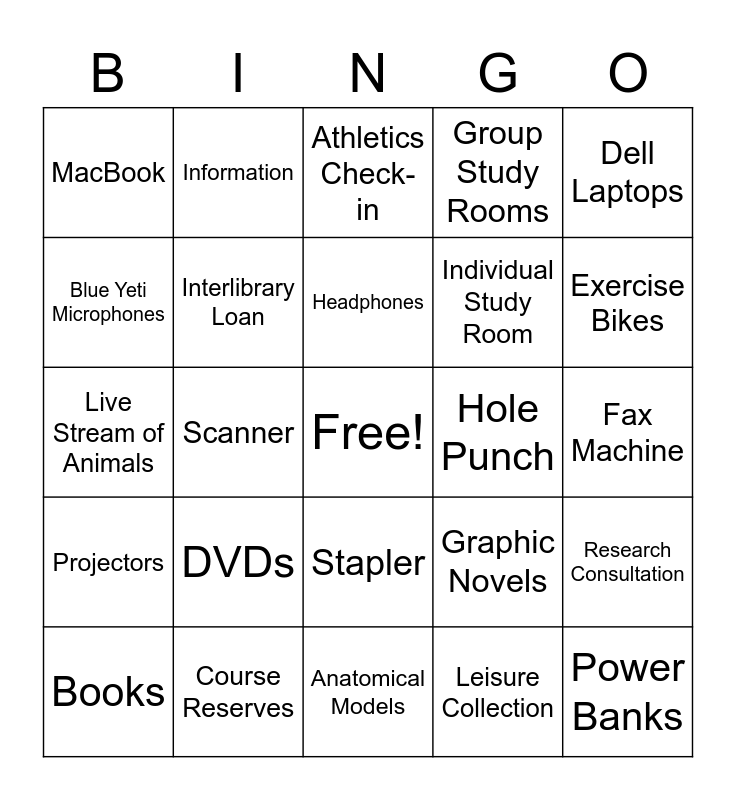 | B | I | N | G | O |
|---|---|---|---|---|
| MacBook | Information | Athletics Check-in | Group Study Rooms | Dell Laptops |
| Blue Yeti Microphones | Interlibrary Loan | Headphones | Individual Study Room | Exercise Bikes |
| Live Stream of Animals | Scanner | Free! | Hole Punch | Fax Machine |
| Projectors | DVDs | Stapler | Graphic Novels | Research Consultation |
| Books | Course Reserves | Anatomical Models | Leisure Collection | Power Banks |